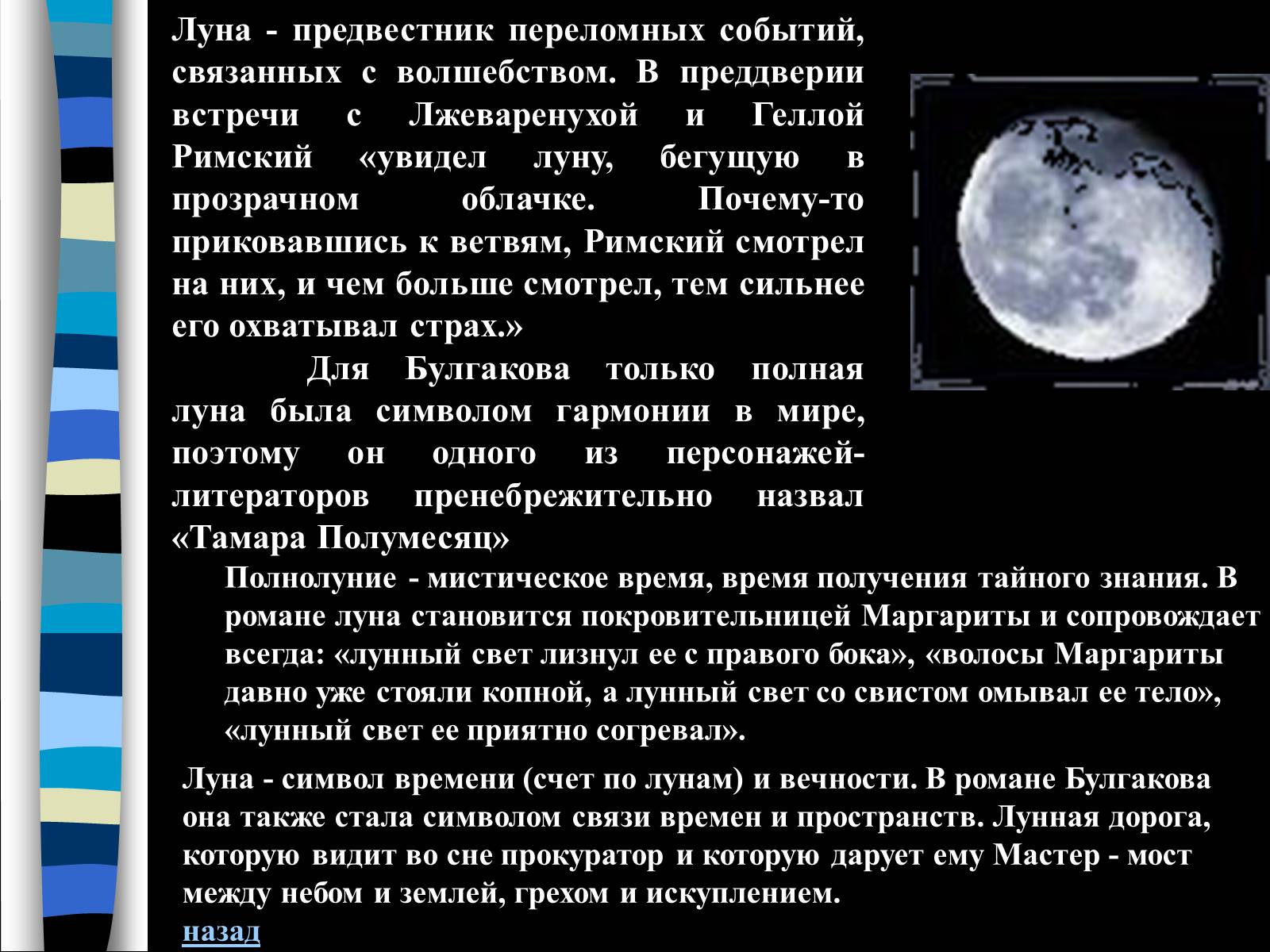 Луна - предвестник переломных событий, связанных с волшебством. В преддверии встречи с Лжеваренухой и Геллой Римский «увидел луну, бегущую в прозрачном облачке. Почему-то приковавшись к ветвям, Римский смотрел на них, и чем больше смотрел, тем сильнее его охватывал страх.»

Для Булгакова только полная луна была символом гармонии в мире, поэтому он одного из персонажей-литераторов пренебрежительно назвал «Тамара Полумесяц»

Полнолуние - мистическое время, время получения тайного знания. В романе луна становится покровительницей Маргариты и сопровождает всегда: «лунный свет лизнул ее с правого бока», «волосы Маргариты давно уже стояли копной, а лунный свет со свистом омывал ее тело», «лунный свет ее приятно согревал».

Луна - символ времени (счет по лунам) и вечности. В романе Булгакова она также стала символом связи времен и пространств. Лунная дорога, которую видит во сне прокуратор и которую дарует ему Мастер - мост между небом и землей, грехом и искуплением.

назад